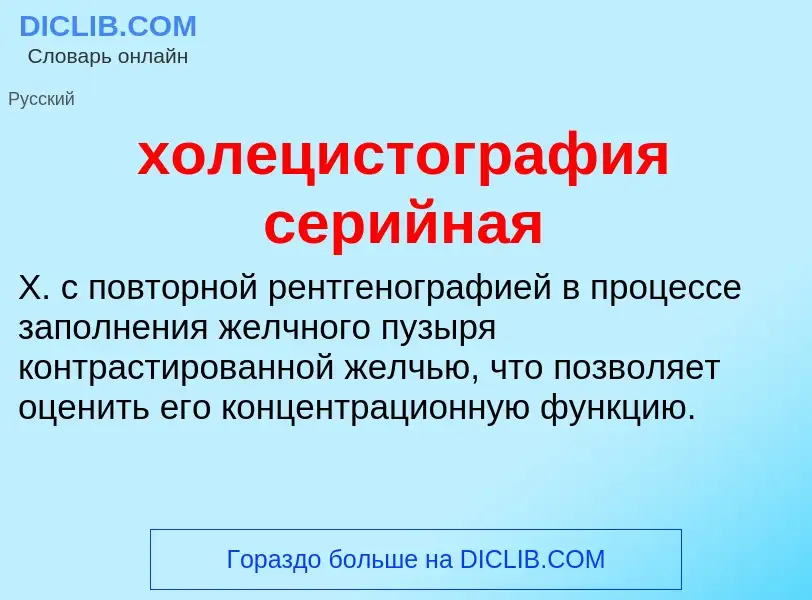 DICLIB.COM
Словарь онлайн

Русский

холецистография серийная

Х. с повторной рентгенографией в процессе заполнения желчного пузыря контрастированной желчью, что позволяет оценить его концентрационную функцию.

Гораздо больше на DICLIB.COM